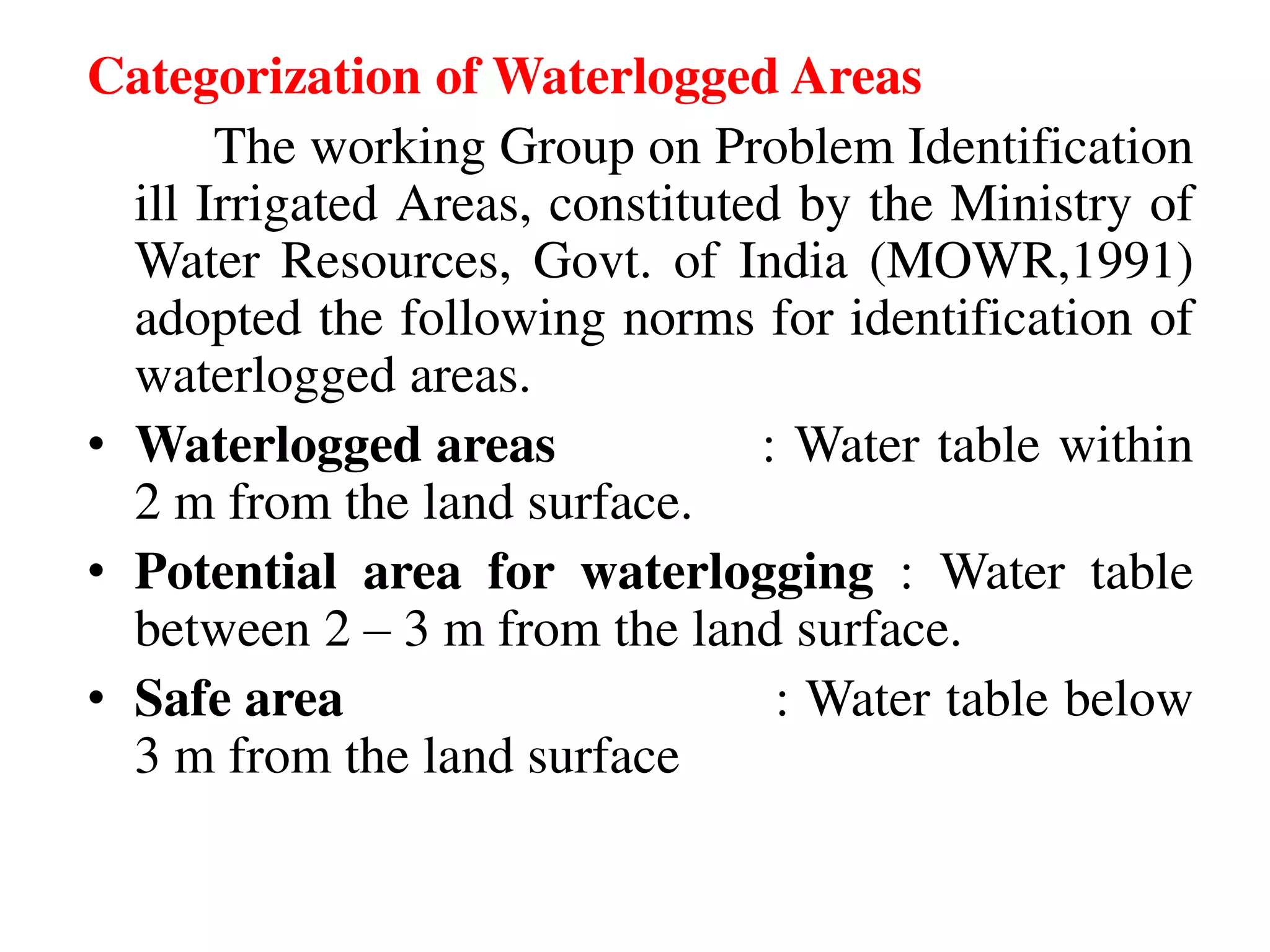 Categorization of Waterlogged Areas

The working Group on Problem Identification ill Irrigated Areas, constituted by the Ministry of Water Resources, Govt. of India (MOWR,1991) adopted the following norms for identification of waterlogged areas.

• Waterlogged areas : Water table within 2 m from the land surface.
• Potential area for waterlogging : Water table between 2 – 3 m from the land surface.
• Safe area : Water table below 3 m from the land surface